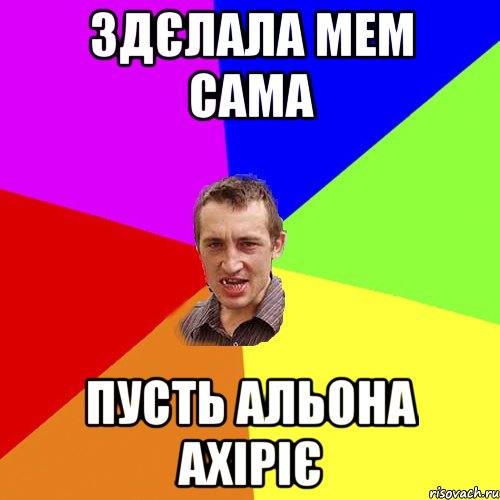 ЗДЄЛАЛА МЕМ САМА

ПУСТЬ АЛЬОНА АХІРІЄ

risovach.ru